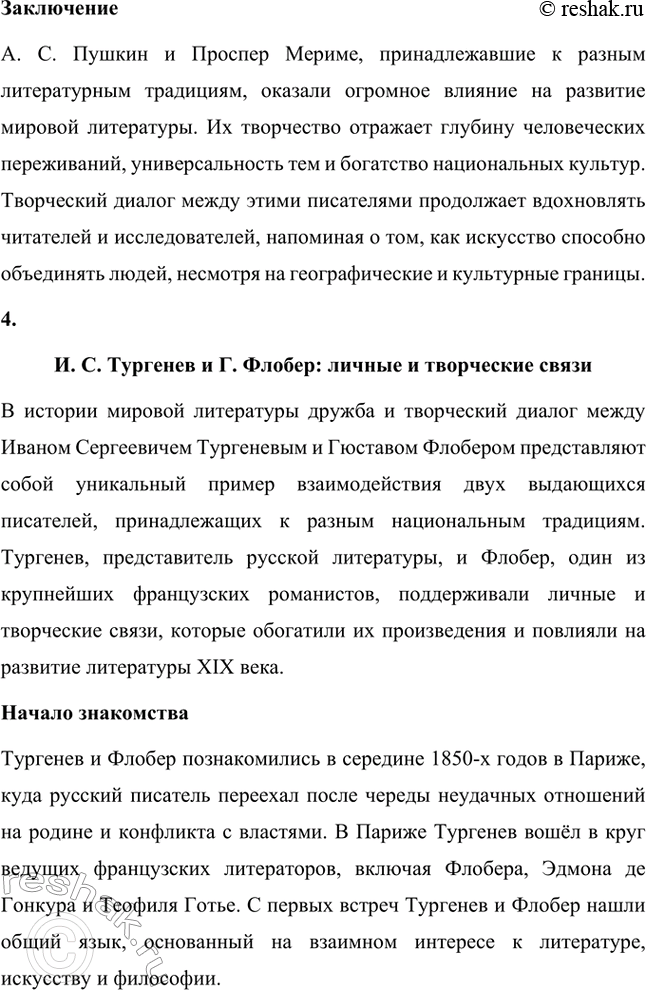 Заключение © reshak.ru

А. С. Пушкин и Проспер Мериме, принадлежавшие к разным литературным традициям, оказали огромное влияние на развитие мировой литературы. Их творчество отражает глубину человеческих переживаний, универсальность тем и богатство национальных культур. Творческий диалог между этими писателями продолжает вдохновлять читателей и исследователей, напоминая о том, как искусство способно объединять людей, несмотря на географические и культурные границы.

4.

И. С. Тургенев и Г. Флобер: личные и творческие связи

В истории мировой литературы дружба и творческий диалог между Иваном Сергеевичем Тургеневым и Гюставом Флобером представляют собой уникальный пример взаимодействия двух выдающихся писателей, принадлежащих к разным национальным традициям. Тургенев, представитель русской литературы, и Флобер, один из крупнейших французских романистов, поддерживали личные и творческие связи, которые обогатили их произведения и повлияли на развитие литературы XIX века.

Начало знакомства

Тургенев и Флобер познакомились в середине 1850-х годов в Париже, куда русский писатель переехал после череды неудачных отношений на родине и конфликта с властями. В Париже Тургенев вошёл в круг ведущих французских литераторов, включая Флобера, Эдмона де Гонкура и Теофиля Готье. С первых встреч Тургенев и Флобер нашли общий язык, основанный на взаимном интересе к литературе, искусству и философии.

© reshak.ru